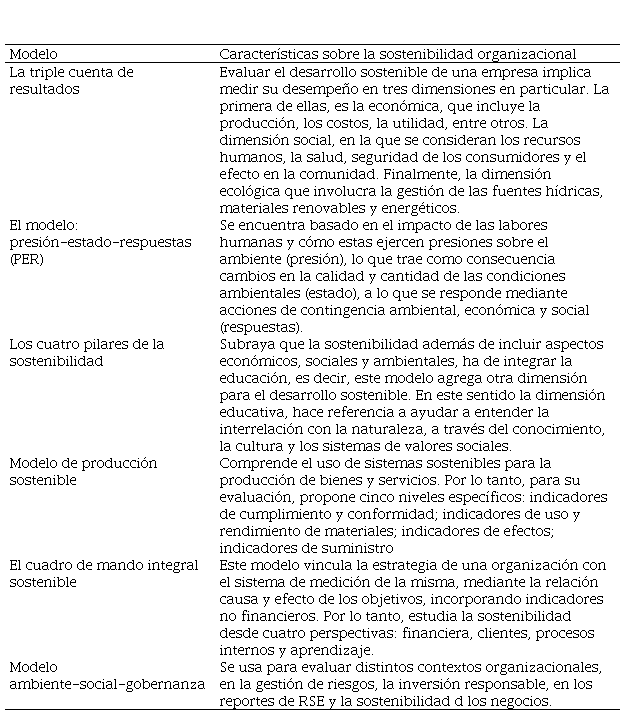 | Modelo | Características sobre la sostenibilidad organizacional |
|---|---|
| La triple cuenta de resultados | Evaluar el desarrollo sostenible de una empresa implica medir su desempeño en tres dimensiones en particular. La primera de ellas, es la económica, que incluye la producción, los costos, la utilidad, entre otros. La dimensión social, en la que se consideran los recursos humanos, la salud, seguridad de los consumidores y el efecto en la comunidad. Finalmente, la dimensión ecológica que involucra la gestión de las fuentes hídricas, materiales renovables y energéticos. |
| El modelo: presión-estado-respuestas (PER) | Se encuentra basado en el impacto de las labores humanas y cómo estas ejercen presiones sobre el ambiente (presión), lo que trae como consecuencia cambios en la calidad y cantidad de las condiciones ambientales (estado), a lo que se responde mediante acciones de contingencia ambiental, económica y social (respuestas). |
| Los cuatro pilares de la sostenibilidad | Subraya que la sostenibilidad además de incluir aspectos económicos, sociales y ambientales, ha de integrar la educación, es decir, este modelo agrega otra dimensión para el desarrollo sostenible. En este sentido la dimensión educativa, hace referencia a ayudar a entender la interrelación con la naturaleza, a través del conocimiento, la cultura y los sistemas de valores sociales. |
| Modelo de producción sostenible | Comprende el uso de sistemas sostenibles para la producción de bienes y servicios. Por lo tanto, para su evaluación, propone cinco niveles específicos: indicadores de cumplimiento y conformidad; indicadores de uso y rendimiento de materiales; indicadores de efectos; indicadores de suministro |
| El cuadro de mando integral sostenible | Este modelo vincula la estrategia de una organización con el sistema de medición de la misma, mediante la relación causa y efecto de los objetivos, incorporando indicadores no financieros. Por lo tanto, estudia la sostenibilidad desde cuatro perspectivas: financiera, clientes, procesos internos y aprendizaje. |
| Modelo ambiente-social-gobernanza | Se usa para evaluar distintos contextos organizacionales, en la gestión de riesgos, la inversión responsable, en los reportes de RSE y la sostenibilidad d los negocios. |